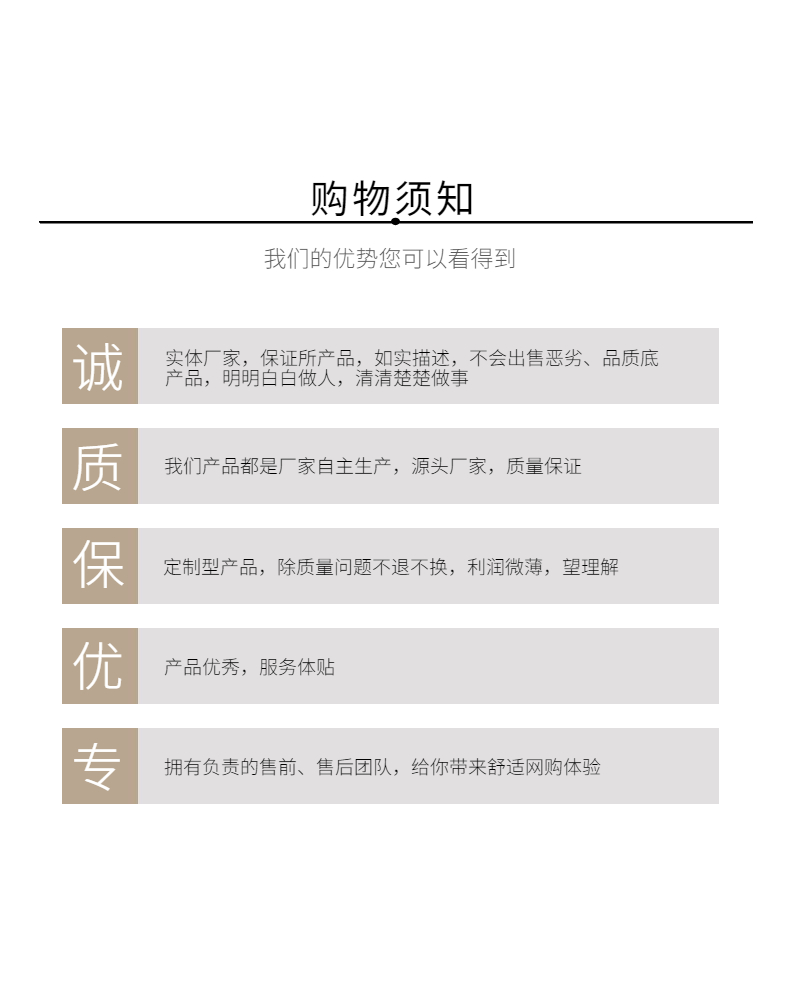 购物须知

我们的优势您可以看得到

诚

实体厂家，保证所产品，如实描述，不会出售恶劣、品质底产品，明明白白做人，清清楚楚做事

质

我们产品都是厂家自主生产，源头厂家，质量保证

保

定制型产品，除质量问题不退不换，利润微薄，望理解

优

产品优秀，服务体贴

专

拥有负责的售前、售后团队，给你带来舒适网购体验